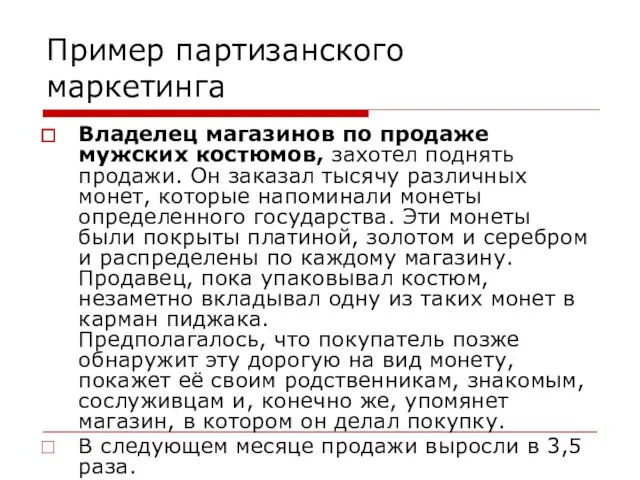 Пример партизанского маркетинга

Владелец магазинов по продаже мужских костюмов, захотел поднять продажи. Он заказал тысячу различных монет, которые напоминали монеты определенного государства. Эти монеты были покрыты платиной, золотом и серебром и распределены по каждому магазину. Продавец, пока упаковывал костюм, незаметно вкладывал одну из таких монет в карман пиджака.
Предполагалось, что покупатель позже обнаружит эту дорогую на вид монету, покажет её своим родственникам, знакомым, сослуживцам и, конечно же, упомянет магазин, в котором он делал покупку.

В следующем месяце продажи выросли в 3,5 раза.